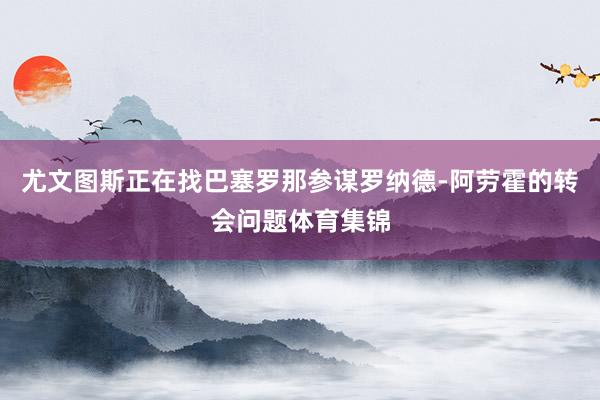 尤文图斯正在找巴塞罗那参谋罗纳德-阿劳霍的转会问题体育集锦